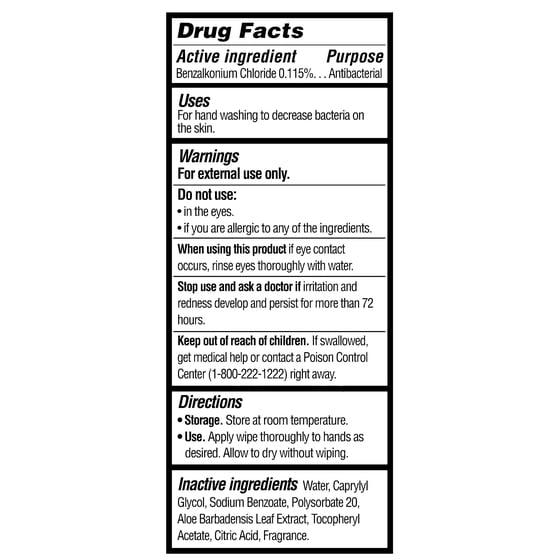 Drug Facts

Active ingredient Purpose
Benzalkonium Chloride 0.115%. . . Antibacterial

Uses
For hand washing to decrease bacteria on the skin.

Warnings
For external use only.

Do not use:
• in the eyes.
• if you are allergic to any of the ingredients.

When using this product if eye contact occurs, rinse eyes thoroughly with water.

Stop use and ask a doctor if irritation and redness develop and persist for more than 72 hours.

Keep out of reach of children. If swallowed, get medical help or contact a Poison Control Center (1-800-222-1222) right away.

Directions
• Storage. Store at room temperature.
• Use. Apply wipe thoroughly to hands as desired. Allow to dry without wiping.

Inactive ingredients Water, Caprylyl Glycol, Sodium Benzoate, Polysorbate 20, Aloe Barbadensis Leaf Extract, Tocopheryl Acetate, Citric Acid, Fragrance.